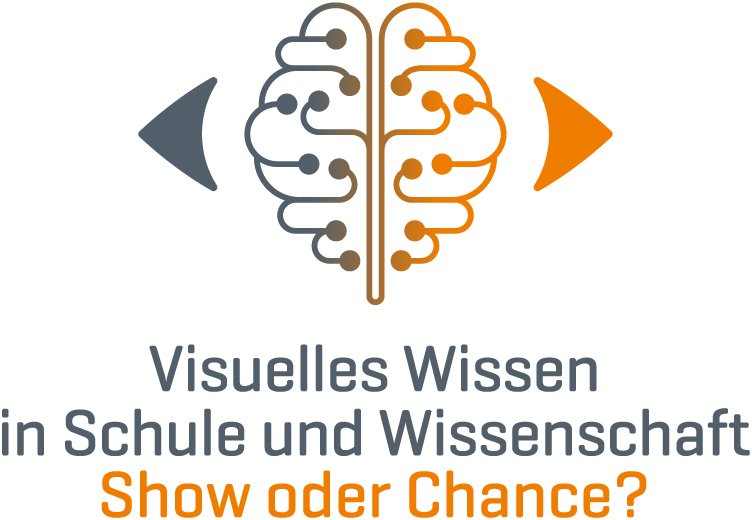 Visuelles Wissen
in Schule und Wissenschaft
Show oder Chance?